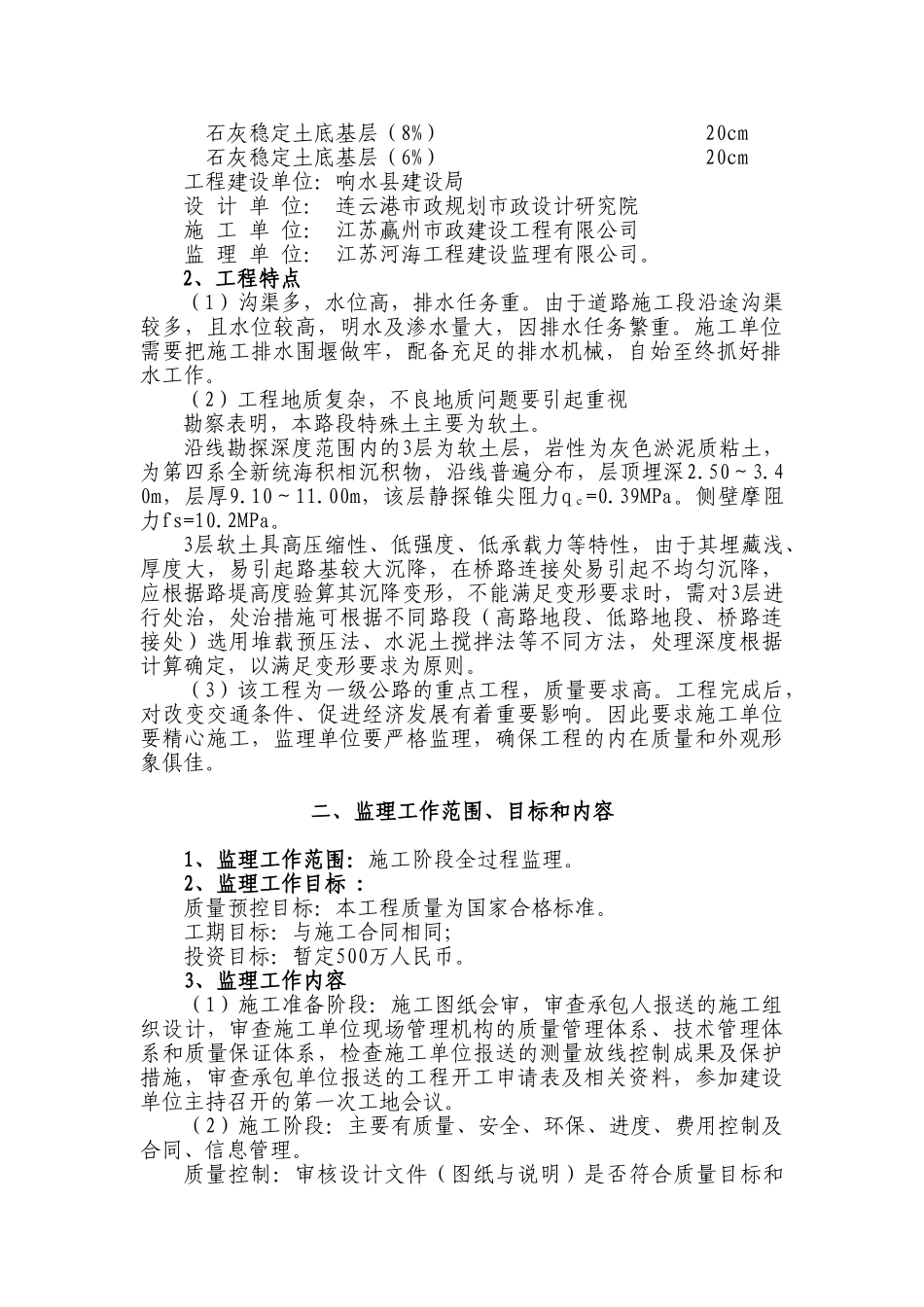 石灰稳定土底基层（8%）　　　　　　　　　　　　20cm
石灰稳定土底基层（6%）　　　　　　　　　　　　20cm
工程建设单位：响水县建设局
设 计 单 位： 连云港市政规划市政设计研究院
施 工 单 位： 江苏赢州市政建设工程有限公司
监 理 单 位： 江苏河海工程建设监理有限公司。
2、工程特点
（1）沟渠多，水位高，排水任务重。由于道路施工段沿途沟渠较多，且水位较高，明水及渗水量大，因排水任务繁重。施工单位需要把施工排水围堰做牢，配备充足的排水机械，自始至终抓好排水工作。
（2）工程地质复杂，不良地质问题要引起重视
勘察表明，本路段特殊土主要为软土。
沿线勘探深度范围内的3层为软土层，岩性为灰色淤泥质粘土，为第四系全新统海积相沉积物，沿线普遍分布，层顶埋深2.50～3.40m，层厚9.10～11.00m，该层静探锥尖阻力$q_c$=0.39MPa。侧壁摩阻力fs=10.2MPa。
3层软土具高压缩性、低强度、低承载力等特性，由于其埋藏浅、厚度大，易引起路基较大沉降，在桥路连接处易引起不均匀沉降，应根据路堤高度验算其沉降变形，不能满足变形要求时，需对3层进行处治，处治措施可根据不同路段（高路地段、低路地段、桥路连接处）选用堆载预压法、水泥土搅拌法等不同方法，处理深度根据计算确定，以满足变形要求为原则。
（3）该工程为一级公路的重点工程，质量要求高。工程完成后，对改变交通条件、促进经济发展有着重要影响。因此要求施工单位要精心施工，监理单位要严格监理，确保工程的内在质量和外观形象俱佳。

二、监理工作范围、目标和内容

1、监理工作范围：施工阶段全过程监理。
2、监理工作目标：
质量预控目标：本工程质量为国家合格标准。
工期目标：与施工合同相同；
投资目标：暂定500万人民币。
3、监理工作内容
（1）施工准备阶段：施工图纸会审，审查承包人报送的施工组织设计，审查施工单位现场管理机构的质量管理体系、技术管理体系和质量保证体系，检查施工单位报送的测量放线控制成果及保护措施，审查承包单位报送的工程开工申请表及相关资料，参加建设单位主持召开的第一次工地会议。
（2）施工阶段：主要有质量、安全、环保、进度、费用控制及合同、信息管理。
质量控制：审核设计文件（图纸与说明）是否符合质量目标和